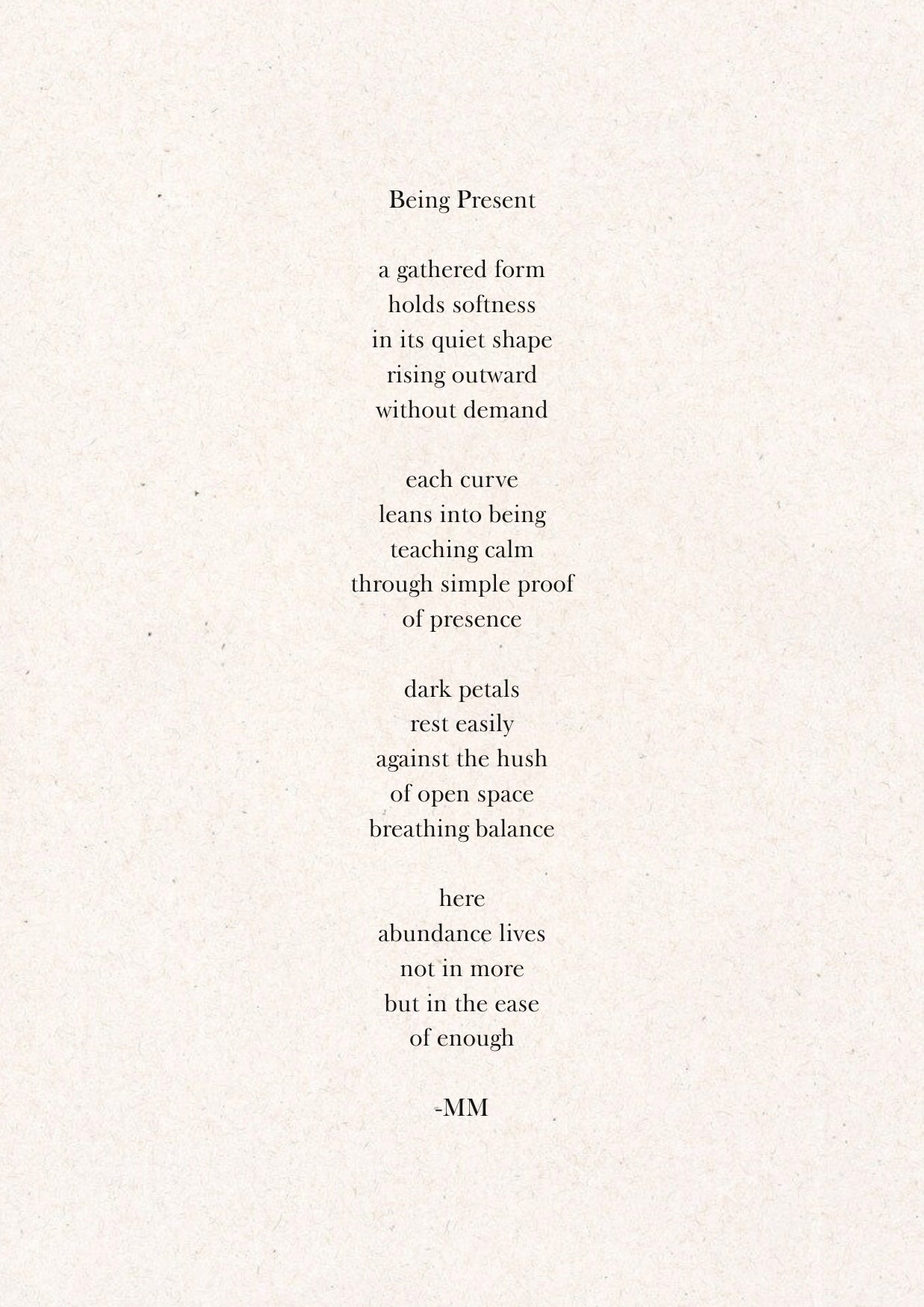 Being Present

a gathered form
holds softness
in its quiet shape
rising outward
without demand

each curve
leans into being
teaching calm
through simple proof
of presence

dark petals
rest easily
against the hush
of open space
breathing balance

here
abundance lives
not in more
but in the ease
of enough

-MM